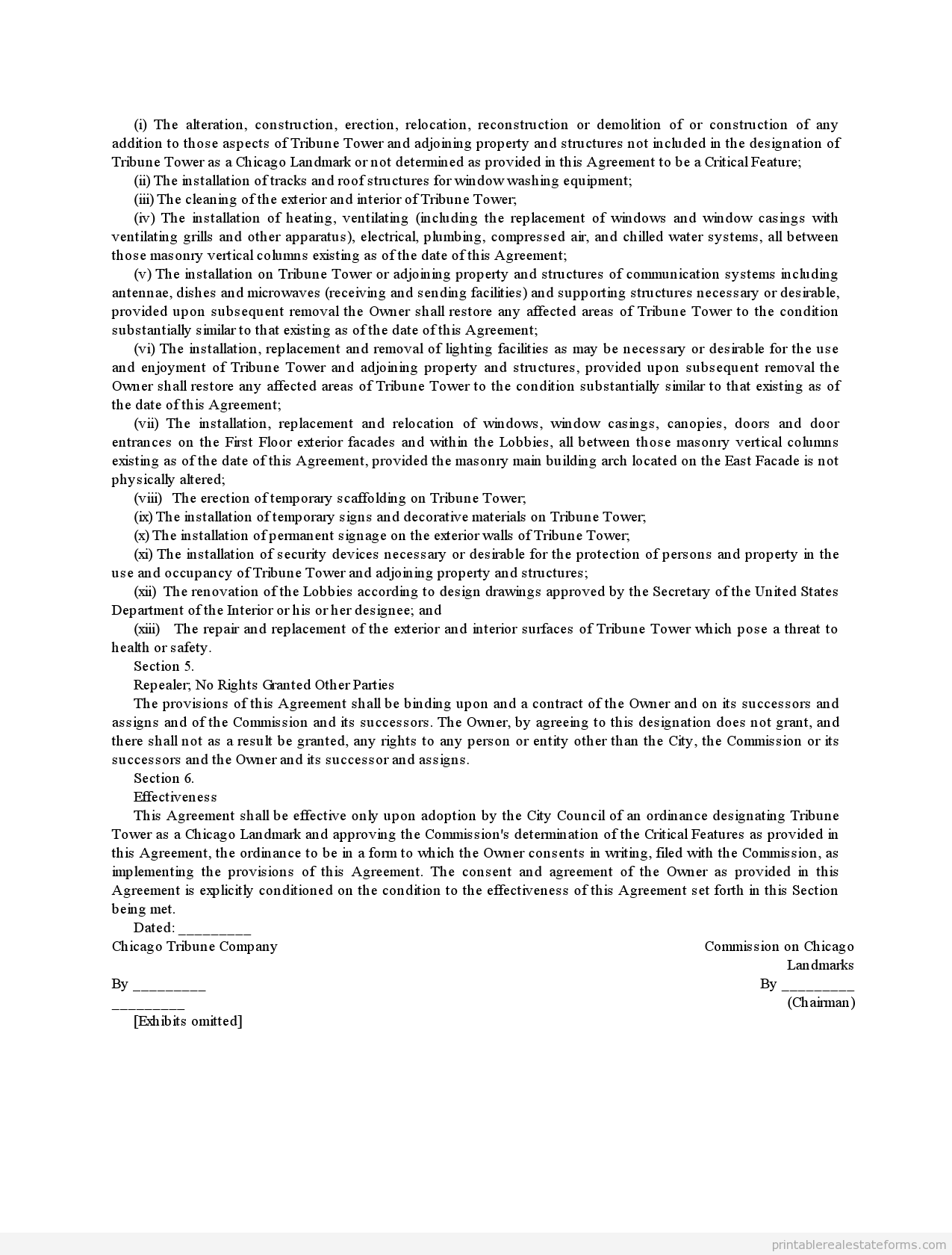 (i) The alteration, construction, erection, relocation, reconstruction or demolition of or construction of any addition to those aspects of Tribune Tower and adjoining property and structures not included in the designation of Tribune Tower as a Chicago Landmark or not determined as provided in this Agreement to be a Critical Feature;

(ii) The installation of tracks and roof structures for window washing equipment;

(iii) The cleaning of the exterior and interior of Tribune Tower;

(iv) The installation of heating, ventilating (including the replacement of windows and window casings with ventilating grills and other apparatus), electrical, plumbing, compressed air, and chilled water systems, all between those masonry vertical columns existing as of the date of this Agreement;

(v) The installation on Tribune Tower or adjoining property and structures of communication systems including antennae, dishes and microwaves (receiving and sending facilities) and supporting structures necessary or desirable, provided upon subsequent removal the Owner shall restore any affected areas of Tribune Tower to the condition substantially similar to that existing as of the date of this Agreement;

(vi) The installation, replacement and removal of lighting facilities as may be necessary or desirable for the use and enjoyment of Tribune Tower and adjoining property and structures, provided upon subsequent removal the Owner shall restore any affected areas of Tribune Tower to the condition substantially similar to that existing as of the date of this Agreement;

(vii) The installation, replacement and relocation of windows, window casings, canopies, doors and door entrances on the First Floor exterior facades and within the Lobbies, all between those masonry vertical columns existing as of the date of this Agreement, provided the masonry main building arch located on the East Facade is not physically altered;

(viii) The erection of temporary scaffolding on Tribune Tower;

(ix) The installation of temporary signs and decorative materials on Tribune Tower;

(x) The installation of permanent signage on the exterior walls of Tribune Tower;

(xi) The installation of security devices necessary or desirable for the protection of persons and property in the use and occupancy of Tribune Tower and adjoining property and structures;

(xii) The renovation of the Lobbies according to design drawings approved by the Secretary of the United States Department of the Interior or his or her designee; and

(xiii) The repair and replacement of the exterior and interior surfaces of Tribune Tower which pose a threat to health or safety.

Section 5.

Repealer; No Rights Granted Other Parties

The provisions of this Agreement shall be binding upon and a contract of the Owner and on its successors and assigns and of the Commission and its successors. The Owner, by agreeing to this designation does not grant, and there shall not as a result be granted, any rights to any person or entity other than the City, the Commission or its successors and the Owner and its successor and assigns.

Section 6.

Effectiveness

This Agreement shall be effective only upon adoption by the City Council of an ordinance designating Tribune Tower as a Chicago Landmark and approving the Commission's determination of the Critical Features as provided in this Agreement, the ordinance to be in a form to which the Owner consents in writing, filed with the Commission, as implementing the provisions of this Agreement. The consent and agreement of the Owner as provided in this Agreement is explicitly conditioned on the condition to the effectiveness of this Agreement set forth in this Section being met.

Dated: _________

Chicago Tribune Company

Commission on Chicago Landmarks

By _________

By _________

_________

(Chairman)

[Exhibits omitted]

printablerealestateforms.com